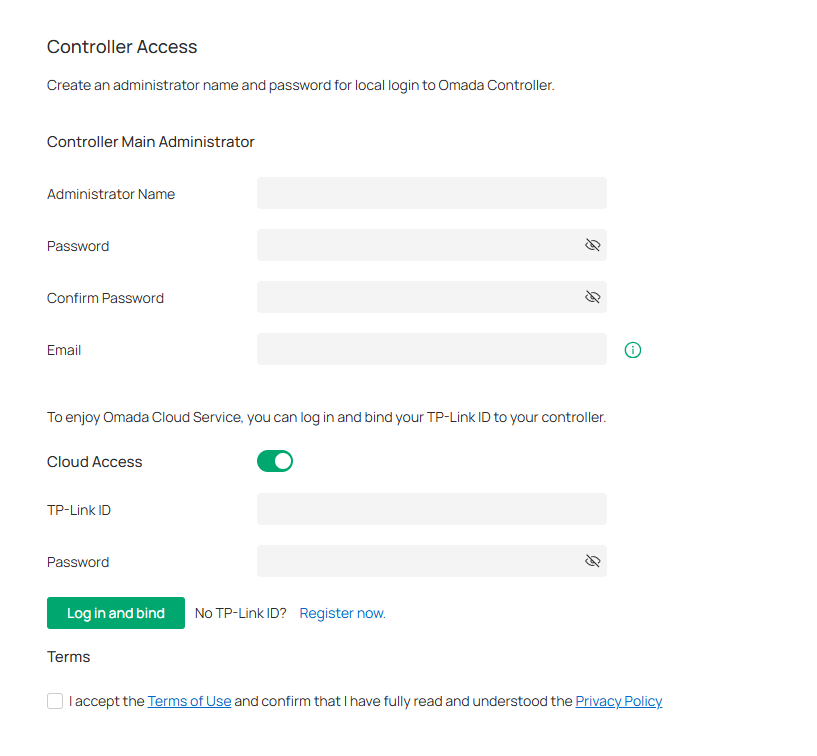 Controller Access

Create an administrator name and password for local login to Omada Controller.

Controller Main Administrator

Administrator Name

Password

Confirm Password

Email

To enjoy Omada Cloud Service, you can log in and bind your TP-Link ID to your controller.

Cloud Access

TP-Link ID

Password

Log in and bind No TP-Link ID? Register now.

Terms

I accept the Terms of Use and confirm that I have fully read and understood the Privacy Policy